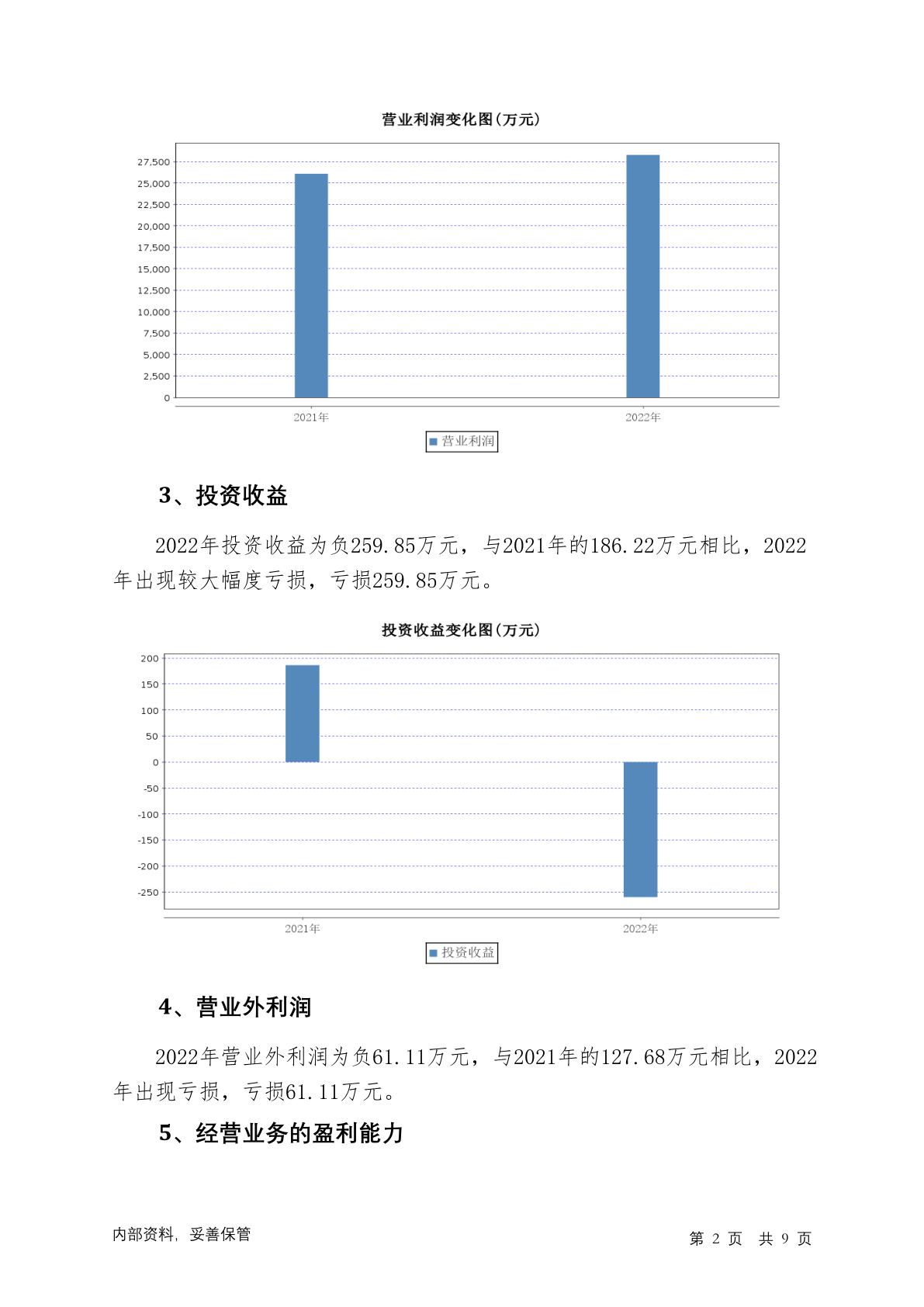 营业利润变化图(万元)

27,500
25,000
22,500
20,000
17,500
15,000
12,500
10,000
7,500
5,000
2,500
0

2021年
2022年

营业利润

3、投资收益

2022年投资收益为负259.85万元，与2021年的186.22万元相比，2022年出现较大幅度亏损，亏损259.85万元。

投资收益变化图(万元)

200
150
100
50
0
-50
-100
-150
-200
-250

2021年
2022年

投资收益

4、营业外利润

2022年营业外利润为负61.11万元，与2021年的127.68万元相比，2022年出现亏损，亏损61.11万元。

5、经营业务的盈利能力

内部资料，妥善保管

第 2 页 共 9 页